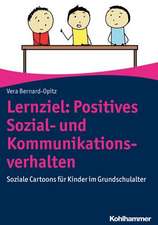 Vera Bernard-Opitz

Lernziel: Positives Sozial- und Kommunikationsverhalten

Soziale Cartoons für Kinder im Grundschulalter

Kohlhammer